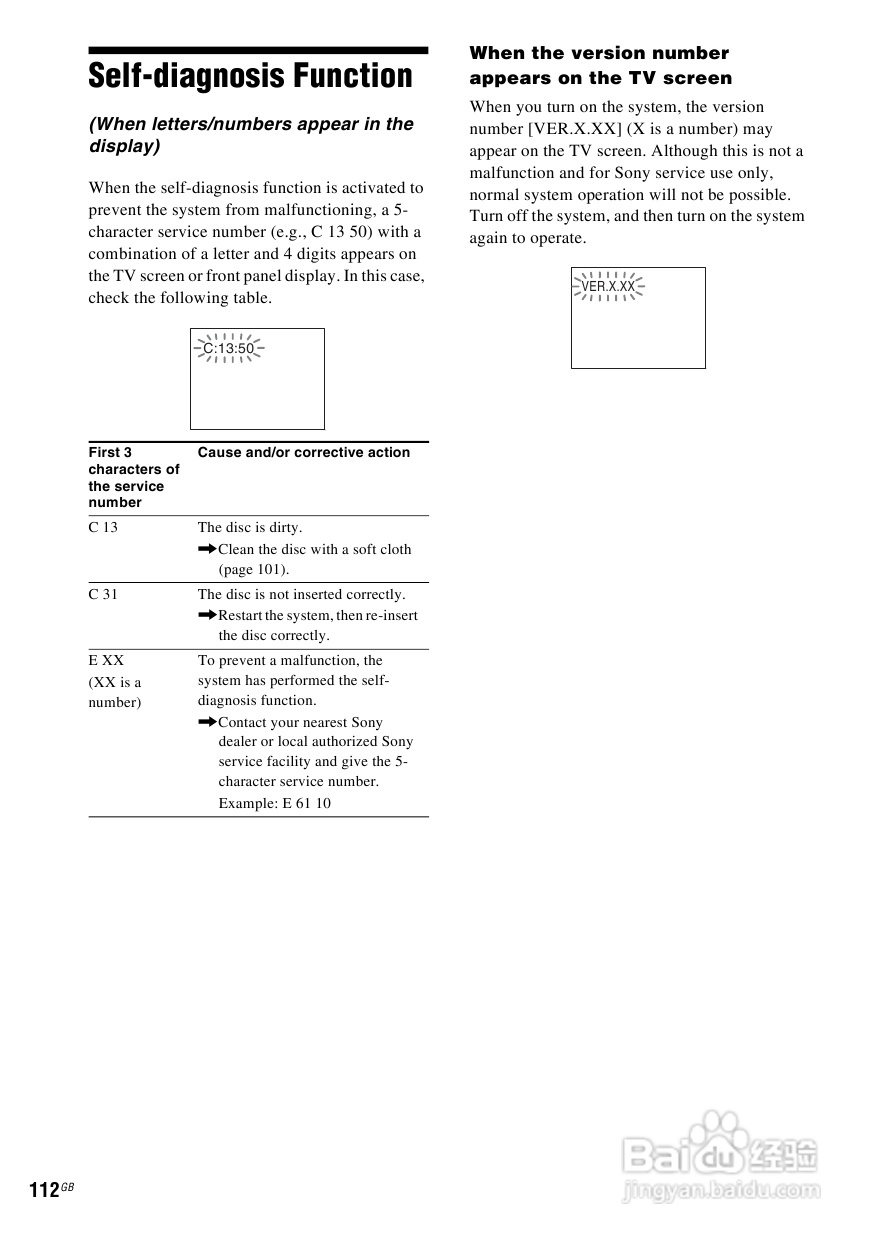 Self-diagnosis Function

(When letters/numbers appear in the display)

When the self-diagnosis function is activated to prevent the system from malfunctioning, a 5-character service number (e.g., C 13 50) with a combination of a letter and 4 digits appears on the TV screen or front panel display. In this case, check the following table.

C:13:50

| First 3 characters of the service number | Cause and/or corrective action |
|---|---|
| C 13 | The disc is dirty. ➡Clean the disc with a soft cloth (page 101). |
| C 31 | The disc is not inserted correctly. ➡Restart the system, then re-insert the disc correctly. |
| E XX (XX is a number) | To prevent a malfunction, the system has performed the self-diagnosis function. ➡Contact your nearest Sony dealer or local authorized Sony service facility and give the 5-character service number. Example: E 61 10 |

When the version number appears on the TV screen

When you turn on the system, the version number [VER.X.XX] (X is a number) may appear on the TV screen. Although this is not a malfunction and for Sony service use only, normal system operation will not be possible. Turn off the system, and then turn on the system again to operate.

VER.X.XX

112GB

Baidu经验
jingyan.baidu.com